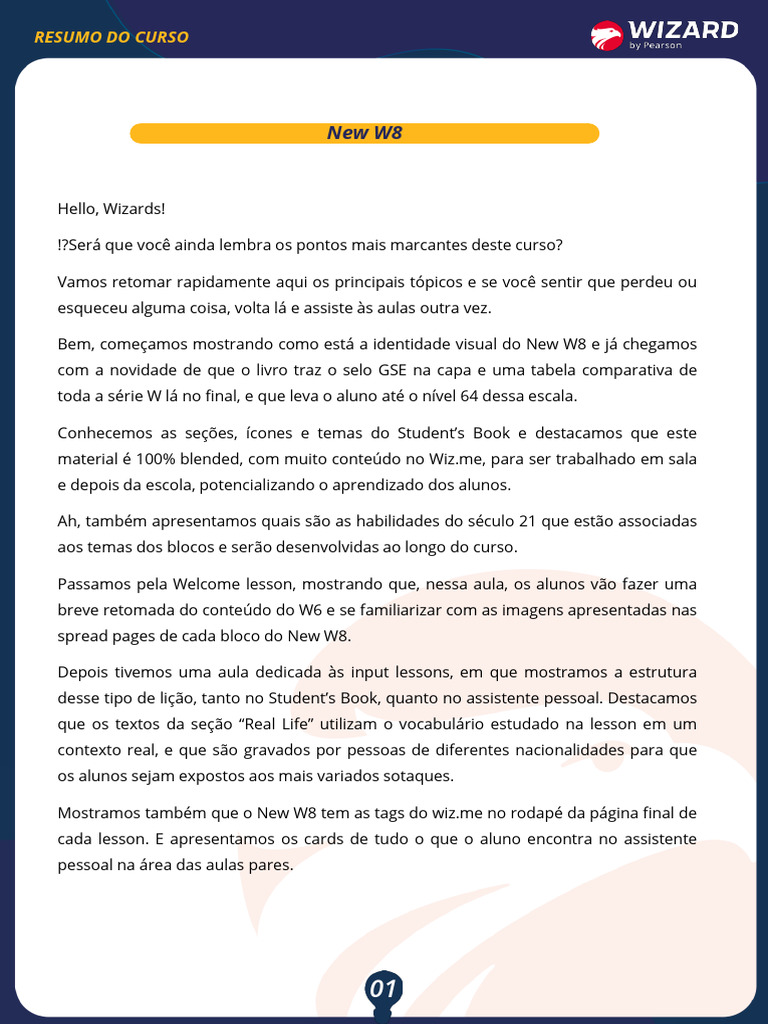 RESUMO DO CURSO

WIZARD by Pearson

New W8

Hello, Wizards!

!?Será que você ainda lembra os pontos mais marcantes deste curso?

Vamos retomar rapidamente aqui os principais tópicos e se você sentir que perdeu ou esqueceu alguma coisa, volta lá e assiste às aulas outra vez.

Bem, começamos mostrando como está a identidade visual do New W8 e já chegamos com a novidade de que o livro traz o selo GSE na capa e uma tabela comparativa de toda a série W lá no final, e que leva o aluno até o nível 64 dessa escala.

Conhecemos as seções, ícones e temas do Student's Book e destacamos que este material é 100% blended, com muito conteúdo no Wiz.me, para ser trabalhado em sala e depois da escola, potencializando o aprendizado dos alunos.

Ah, também apresentamos quais são as habilidades do século 21 que estão associadas aos temas dos blocos e serão desenvolvidas ao longo do curso.

Passamos pela Welcome lesson, mostrando que, nessa aula, os alunos vão fazer uma breve retomada do conteúdo do W6 e se familiarizar com as imagens apresentadas nas spread pages de cada bloco do New W8.

Depois tivemos uma aula dedicada às input lessons, em que mostramos a estrutura desse tipo de lição, tanto no Student's Book, quanto no assistente pessoal. Destacamos que os textos da seção "Real Life" utilizam o vocabulário estudado na lesson em um contexto real, e que são gravados por pessoas de diferentes nacionalidades para que os alunos sejam expostos aos mais variados sotaques.

Mostramos também que o New W8 tem as tags do wiz.me no rodapé da página final de cada lesson. E apresentamos os cards de tudo o que o aluno encontra no assistente pessoal na área das aulas pares.

01